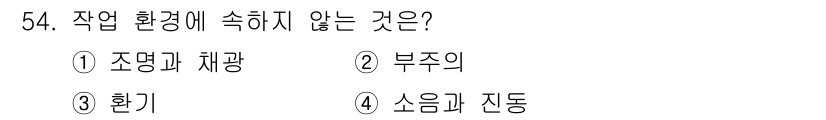 54. 작업 환경에 속하지 않는 것은?

① 조명과 채광

② 부주의

③ 환기

④ 소음과 진동